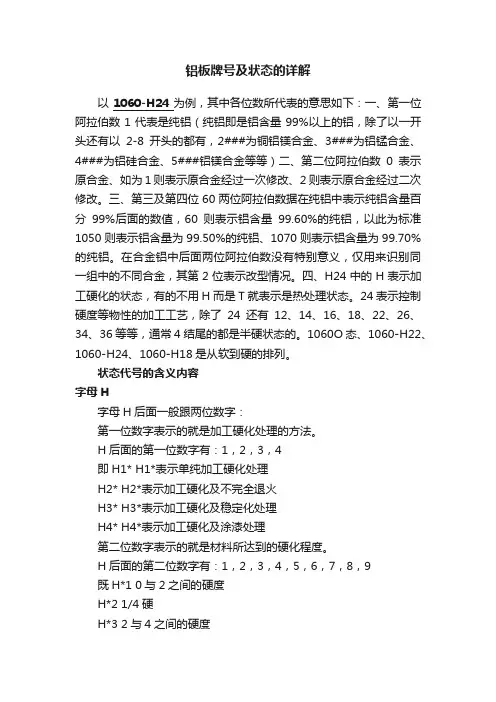 铝板牌号及状态的详解

以 1060-H24 为例，其中各位数所代表的意思如下：一、第一位阿拉伯数 1 代表是纯铝（纯铝即是铝含量 99%以上的铝，除了以一开头还有以 2-8 开头的都有，2###为铜铝镁合金、3###为铝锰合金、4###为铝硅合金、5###铝镁合金等等）二、第二位阿拉伯数 0 表示原合金、如为 1 则表示原合金经过一次修改、2 则表示原合金经过二次修改。三、第三及第四位 60 两位阿拉伯数据在纯铝中表示纯铝含量百分 99%后面的数值，60 则表示铝含量 99.60%的纯铝，以此为标准 1050 则表示铝含量为 99.50%的纯铝、1070 则表示铝含量为 99.70%的纯铝。在合金铝中后面两位阿拉伯数没有特别意义，仅用来识别同一组中的不同合金，其第 2 位表示改型情况。四、H24 中的 H 表示加工硬化的状态，有的不用 H 而是 T 就表示是热处理状态。24 表示控制硬度等物性的加工工艺，除了 24 还有 12、14、16、18、22、26、34、36 等等，通常 4 结尾的都是半硬状态的。1060O 态、1060-H22、1060-H24、1060-H18 是从软到硬的排列。

状态代号的含义内容

字母 H

字母 H 后面一般跟两位数字：

第一位数字表示的就是加工硬化处理的方法。

H 后面的第一位数字有：1，2，3，4

即 H1* H1*表示单纯加工硬化处理

H2* H2*表示加工硬化及不完全退火

H3* H3*表示加工硬化及稳定化处理

H4* H4*表示加工硬化及涂漆处理

第二位数字表示的就是材料所达到的硬化程度。

H 后面的第二位数字有：1，2，3，4，5，6，7，8，9

既 H*1 0 与 2 之间的硬度

H*2 1/4 硬

H*3 2 与 4 之间的硬度